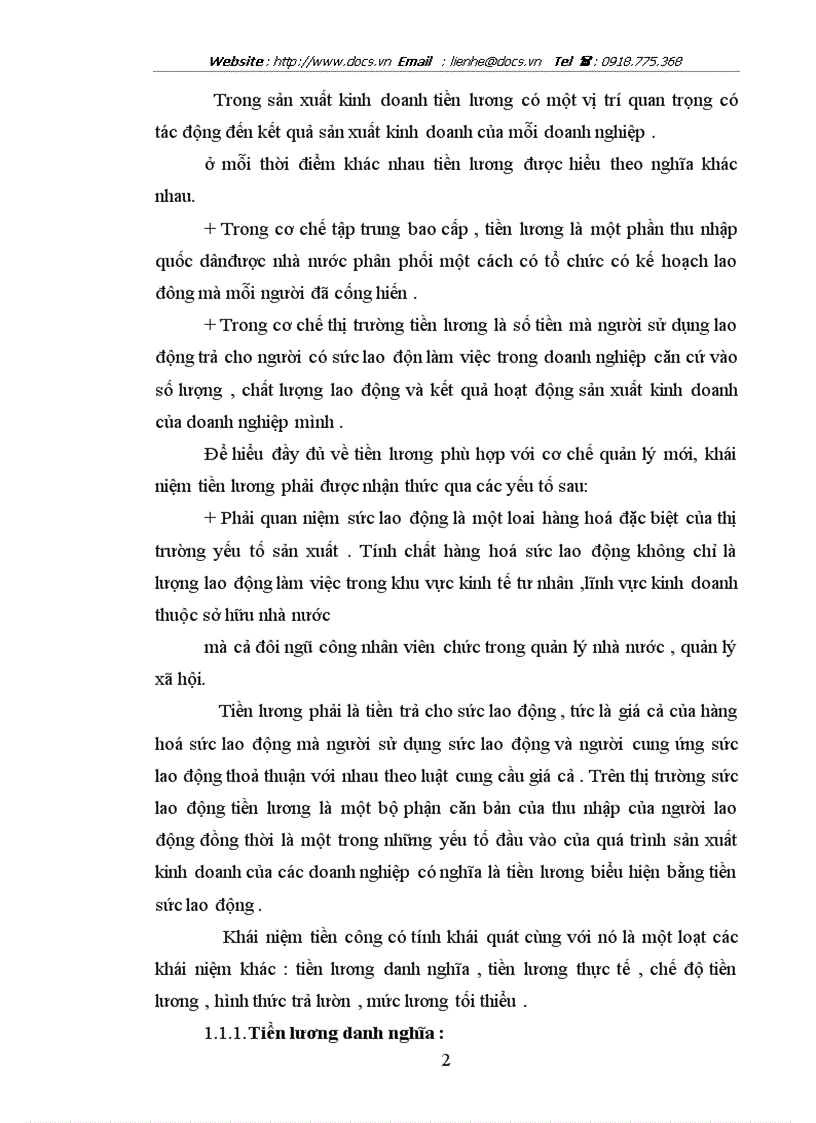 Website : http://www.docs.vn Email : lienhe@docs.vn Tel ☎ : 0918.775.368

Trong sản xuất kinh doanh tiền lương có một vị trí quan trọng có tác động đến kết quả sản xuất kinh doanh của mỗi doanh nghiệp .

ở mỗi thời điểm khác nhau tiền lương được hiểu theo nghĩa khác nhau.

+ Trong cơ chế tập trung bao cấp , tiền lương là một phần thu nhập quốc dânđược nhà nước phân phối một cách có tổ chức có kế hoạch lao đông mà mỗi người đã cống hiến .

+ Trong cơ chế thị trường tiền lương là số tiền mà người sử dụng lao động trả cho người có sức lao độn làm việc trong doanh nghiệp căn cứ vào số lượng , chất lượng lao động và kết quả hoạt động sản xuất kinh doanh của doanh nghiệp mình .

Để hiểu đầy đủ về tiền lương phù hợp với cơ chế quản lý mới, khái niệm tiền lương phải được nhận thức qua các yếu tố sau:

+ Phải quan niệm sức lao động là một loai hàng hoá đặc biệt của thị trường yếu tố sản xuất . Tính chất hàng hoá sức lao động không chỉ là lượng lao động làm việc trong khu vực kinh tế tư nhân ,lĩnh vực kinh doanh thuộc sở hữu nhà nước

mà cả đôi ngũ công nhân viên chức trong quản lý nhà nước , quản lý xã hội.

Tiền lương phải là tiền trả cho sức lao động , tức là giá cả của hàng hoá sức lao động mà người sử dụng sức lao động và người cung ứng sức lao động thoả thuận với nhau theo luật cung cầu giá cả . Trên thị trường sức lao động tiền lương là một bộ phận căn bản của thu nhập của người lao động đồng thời là một trong những yếu tố đầu vào của quá trình sản xuất kinh doanh của các doanh nghiệp có nghĩa là tiền lương biểu hiện bằng tiền sức lao động .

Khái niệm tiền công có tính khái quát cùng với nó là một loạt các khái niệm khác : tiền lương danh nghĩa , tiền lương thực tế , chế độ tiền lương , hình thức trả lườn , mức lương tối thiểu .

1.1.1. Tiền lương danh nghĩa :

2